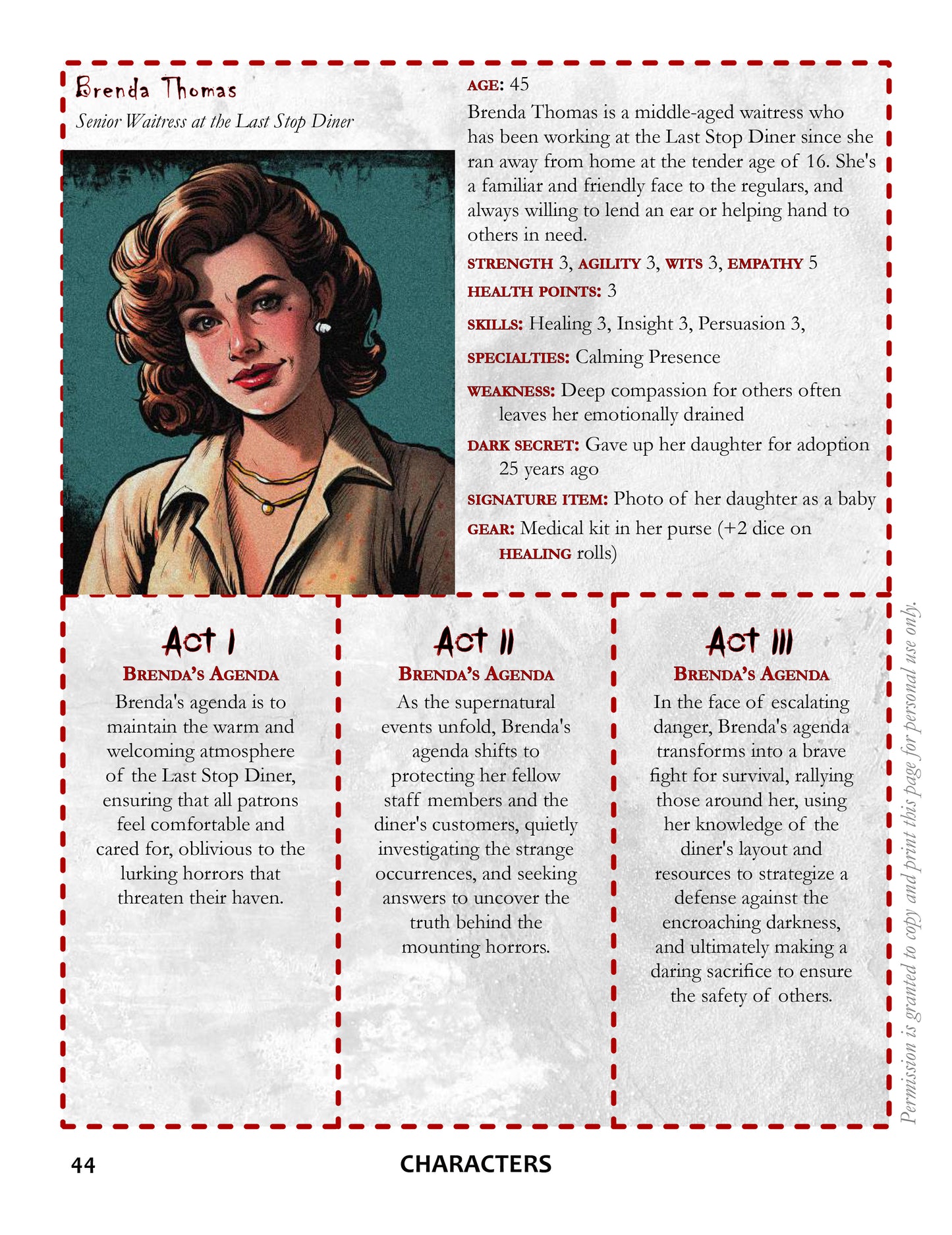 Brenda Thomas
Senior Waitress at the Last Stop Diner

AGE: 45
Brenda Thomas is a middle-aged waitress who has been working at the Last Stop Diner since she ran away from home at the tender age of 16. She's a familiar and friendly face to the regulars, and always willing to lend an ear or helping hand to others in need.

STRENGTH 3, AGILITY 3, WITS 3, EMPATHY 5
HEALTH POINTS: 3
SKILLS: Healing 3, Insight 3, Persuasion 3,
SPECIALTIES: Calming Presence
WEAKNESS: Deep compassion for others often leaves her emotionally drained
DARK SECRET: Gave up her daughter for adoption 25 years ago
SIGNATURE ITEM: Photo of her daughter as a baby
GEAR: Medical kit in her purse (+2 dice on HEALING rolls)

Act I
BRENDA'S AGENDA
Brenda's agenda is to maintain the warm and welcoming atmosphere of the Last Stop Diner, ensuring that all patrons feel comfortable and cared for, oblivious to the lurking horrors that threaten their haven.

Act II
BRENDA'S AGENDA
As the supernatural events unfold, Brenda's agenda shifts to protecting her fellow staff members and the diner's customers, quietly investigating the strange occurrences, and seeking answers to uncover the truth behind the mounting horrors.

Act III
BRENDA'S AGENDA
In the face of escalating danger, Brenda's agenda transforms into a brave fight for survival, rallying those around her, using her knowledge of the diner's layout and resources to strategize a defense against the encroaching darkness, and ultimately making a daring sacrifice to ensure the safety of others.

Permission is granted to copy and print this page for personal use only.

44
CHARACTERS